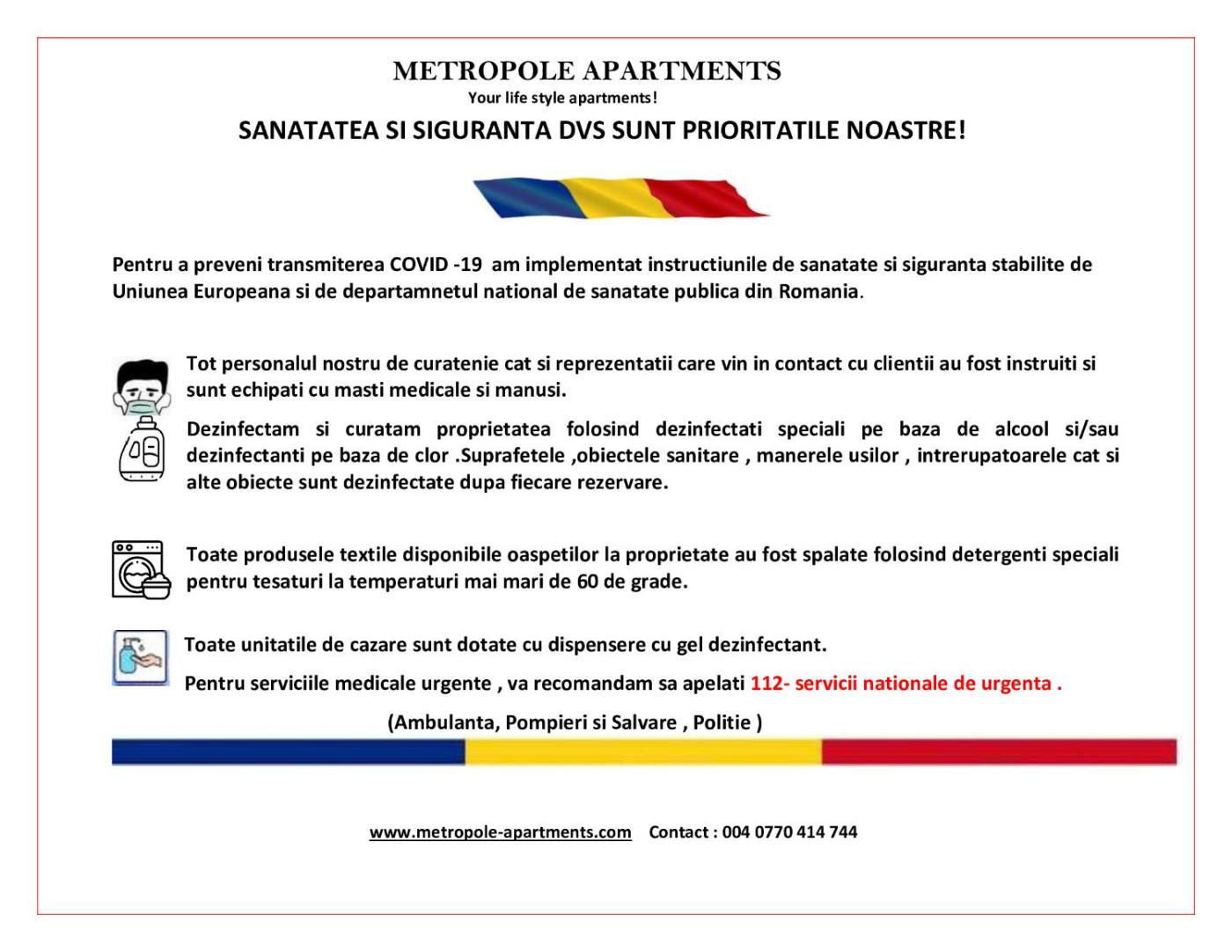 METROPOLE APARTMENTS
Your life style apartments!

SANATATEA SI SIGURANTA DVS SUNT PRIORITATILE NOASTRE!

Pentru a preveni transmiterea COVID -19 am implementat instructiunile de sanatate si siguranta stabilite de Uniunea Europeana si de departamnetul national de sanatate publica din Romania.

Tot personalul nostru de curatenie cat si reprezentatii care vin in contact cu clientii au fost instruiti si sunt echipati cu masti medicale si manusi.

Dezinfectam si curatam proprietatea folosind dezinfectati speciali pe baza de alcool si/sau dezinfectanti pe baza de clor .Suprafetele ,obiectele sanitare , manerele usilor , intrerupatoarele cat si alte obiecte sunt dezinfectate dupa fiecare rezervare.

Toate produsele textile disponibile oaspetilor la proprietate au fost spalate folosind detergenti speciali pentru tesaturi la temperaturi mai mari de 60 de grade.

Toate unitatile de cazare sunt dotate cu dispensere cu gel dezinfectant.

Pentru serviciile medicale urgente , va recomandam sa apelati 112- servicii nationale de urgenta .

(Ambulanta, Pompieri si Salvare , Politie )

www.metropole-apartments.com Contact : 004 0770 414 744